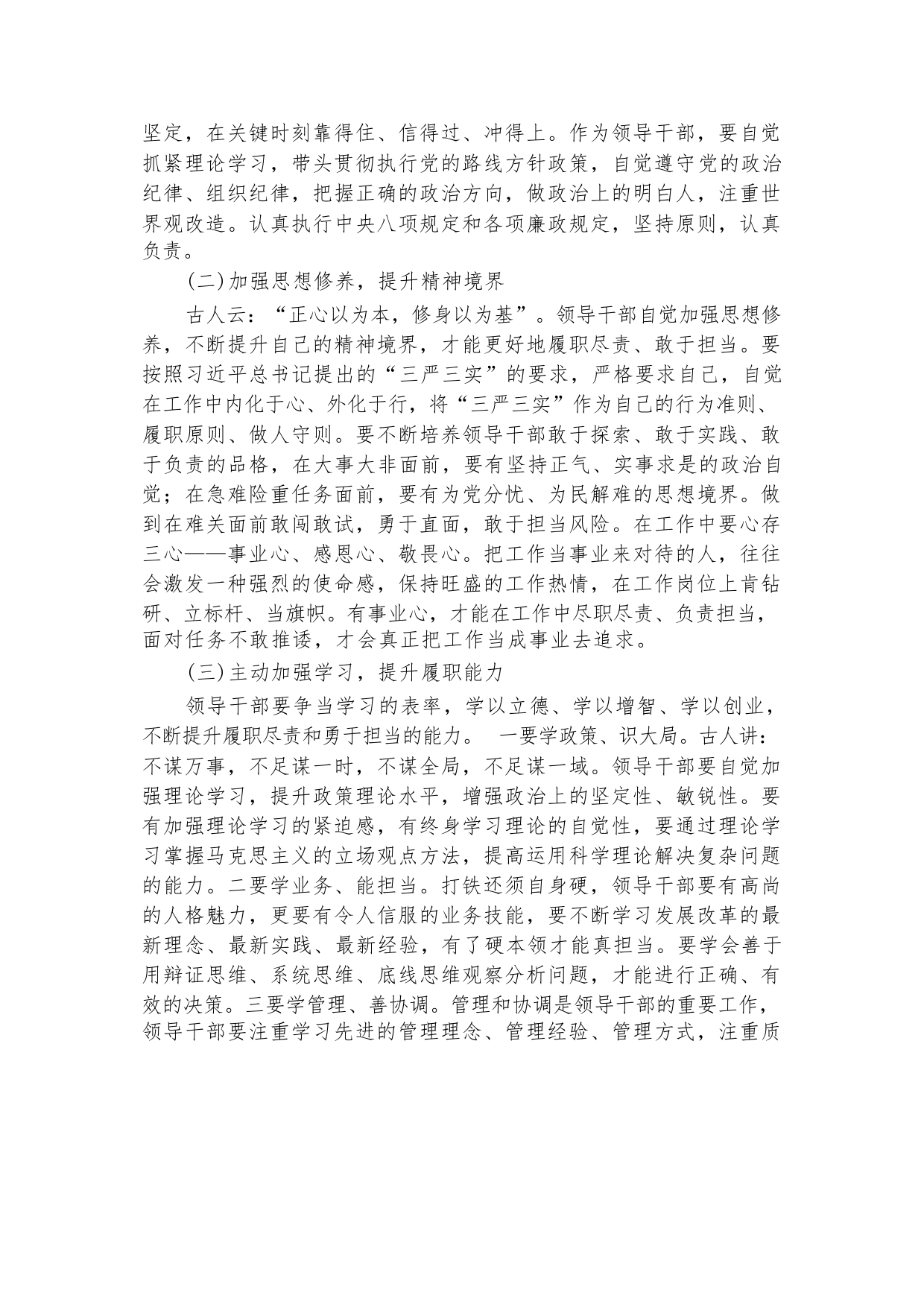 坚定，在关键时刻靠得住、信得过、冲得上。作为领导干部，要自觉抓紧理论学习，带头贯彻执行党的路线方针政策，自觉遵守党的政治纪律、组织纪律，把握正确的政治方向，做政治上的明白人，注重世界观改造。认真执行中央八项规定和各项廉政规定，坚持原则，认真负责。

(二)加强思想修养，提升精神境界

古人云：“正心以为本，修身以为基”。领导干部自觉加强思想修养，不断提升自己的精神境界，才能更好地履职尽责、敢于担当。要按照习近平总书记提出的“三严三实”的要求，严格要求自己，自觉在工作中内化于心、外化于行，将“三严三实”作为自己的行为准则、履职原则、做人守则。要不断培养领导干部敢于探索、敢于实践、敢于负责的品格，在大事大非面前，要有坚持正气、实事求是的政治自觉；在急难险重任务面前，要有为党分忧、为民解难的思想境界。做到在难关面前敢闯敢试，勇于直面，敢于担当风险。在工作中要心存三心——事业心、感恩心、敬畏心。把工作当事业来对待的人，往往会激发一种强烈的使命感，保持旺盛的工作热情，在工作岗位上肯钻研、立标杆、当旗帜。有事业心，才能在工作中尽职尽责、负责担当，面对任务不敢推诿，才会真正把工作当成事业去追求。

(三)主动加强学习，提升履职能力

领导干部要争当学习的表率，学以立德、学以增智、学以创业，不断提升履职尽责和勇于担当的能力。 一要学政策、识大局。古人讲：不谋万事，不足谋一时，不谋全局，不足谋一域。领导干部要自觉加强理论学习，提升政策理论水平，增强政治上的坚定性、敏锐性。要有加强理论学习的紧迫感，有终身学习理论的自觉性，要通过理论学习掌握马克思主义的立场观点方法，提高运用科学理论解决复杂问题的能力。二要学业务、能担当。打铁还须自身硬，领导干部要有高尚的人格魅力，更要有令人信服的业务技能，要不断学习发展改革的最新理念、最新实践、最新经验，有了硬本领才能真担当。要学会善于用辩证思维、系统思维、底线思维观察分析问题，才能进行正确、有效的决策。三要学管理、善协调。管理和协调是领导干部的重要工作，领导干部要注重学习先进的管理理念、管理经验、管理方式，注重质